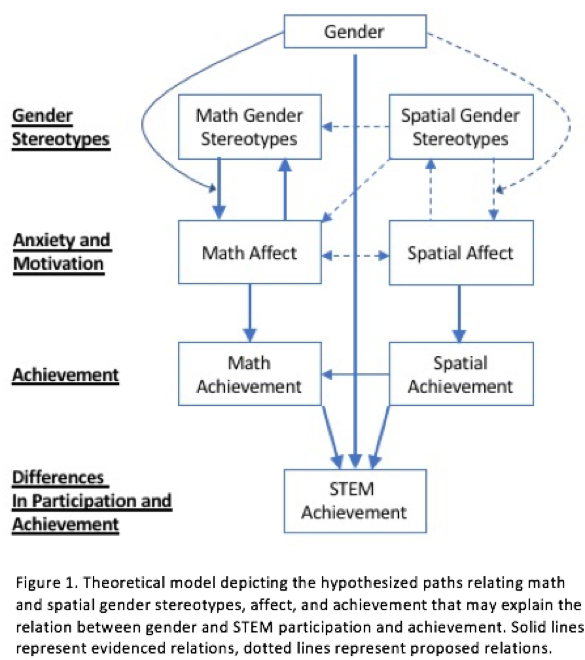 Gender

Gender Stereotypes

Math Gender Stereotypes

Spatial Gender Stereotypes

Anxiety and Motivation

Math Affect

Spatial Affect

Achievement

Math Achievement

Spatial Achievement

Differences In Participation and Achievement

STEM Achievement

Figure 1. Theoretical model depicting the hypothesized paths relating math and spatial gender stereotypes, affect, and achievement that may explain the relation between gender and STEM participation and achievement. Solid lines represent evidenced relations, dotted lines represent proposed relations.